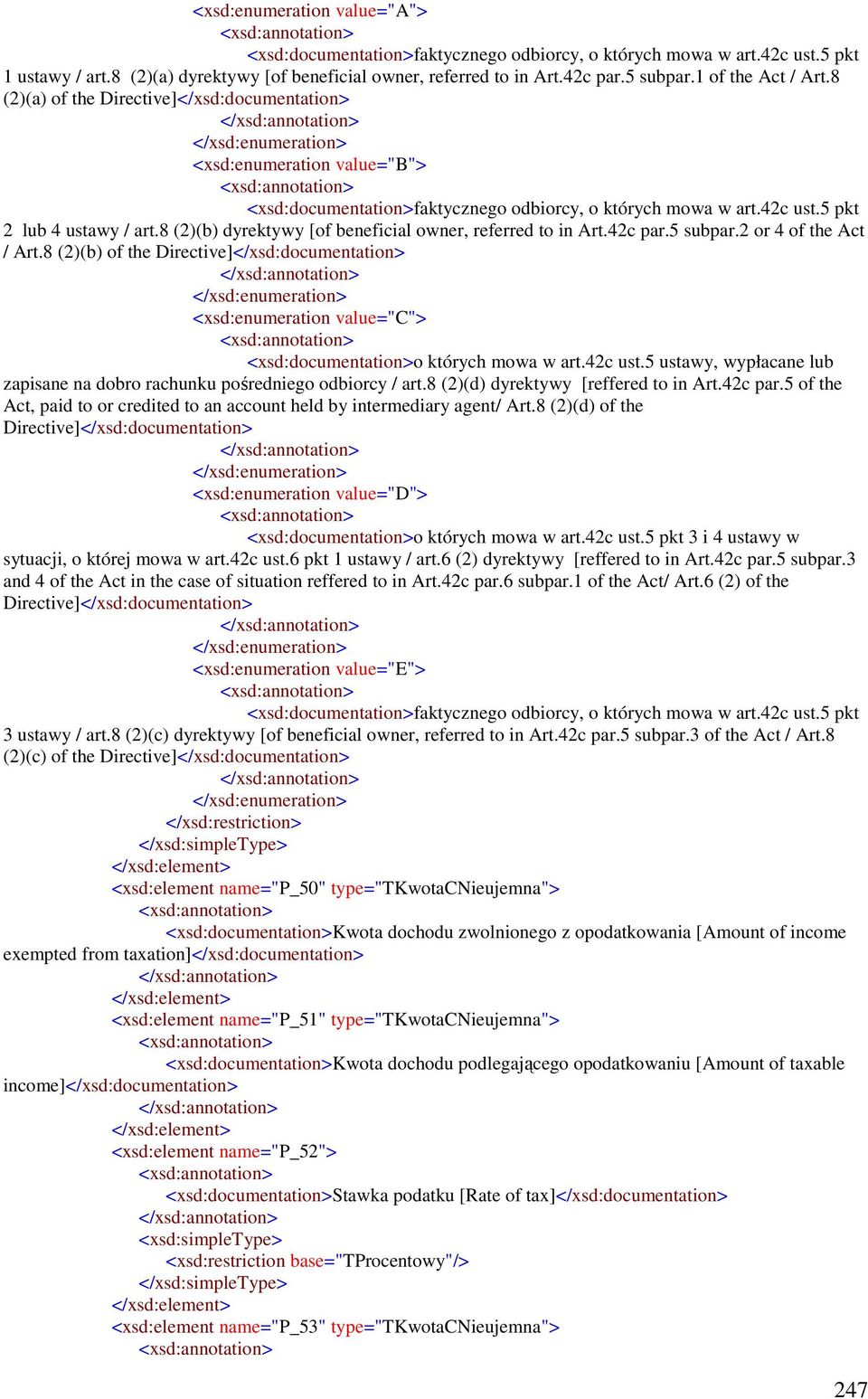 <xsd:enumeration value="A">
<xsd:annotation>
<xsd:documentation>faktycznego odbiorcy, o których mowa w art.42c ust.5 pkt 1 ustawy / art.8 (2)(a) dyrektywy [of beneficial owner, referred to in Art.42c par.5 subpar.1 of the Act / Art.8 (2)(a) of the Directive]</xsd:documentation>
</xsd:annotation>
</xsd:enumeration>
<xsd:enumeration value="B">
<xsd:annotation>
<xsd:documentation>faktycznego odbiorcy, o których mowa w art.42c ust.5 pkt 2 lub 4 ustawy / art.8 (2)(b) dyrektywy [of beneficial owner, referred to in Art.42c par.5 subpar.2 or 4 of the Act / Art.8 (2)(b) of the Directive]</xsd:documentation>
</xsd:annotation>
</xsd:enumeration>
<xsd:enumeration value="C">
<xsd:annotation>
<xsd:documentation>o których mowa w art.42c ust.5 ustawy, wypłacane lub zapisane na dobro rachunku pośredniego odbiorcy / art.8 (2)(d) dyrektywy [reffered to in Art.42c par.5 of the Act, paid to or credited to an account held by intermediary agent/ Art.8 (2)(d) of the Directive]</xsd:documentation>
</xsd:annotation>
</xsd:enumeration>
<xsd:enumeration value="D">
<xsd:annotation>
<xsd:documentation>o których mowa w art.42c ust.5 pkt 3 i 4 ustawy w sytuacji, o której mowa w art.42c ust.6 pkt 1 ustawy / art.6 (2) dyrektywy [reffered to in Art.42c par.5 subpar.3 and 4 of the Act in the case of situation reffered to in Art.42c par.6 subpar.1 of the Act/ Art.6 (2) of the Directive]</xsd:documentation>
</xsd:annotation>
</xsd:enumeration>
<xsd:enumeration value="E">
<xsd:annotation>
<xsd:documentation>faktycznego odbiorcy, o których mowa w art.42c ust.5 pkt 3 ustawy / art.8 (2)(c) dyrektywy [of beneficial owner, referred to in Art.42c par.5 subpar.3 of the Act / Art.8 (2)(c) of the Directive]</xsd:documentation>
</xsd:annotation>
</xsd:enumeration>
</xsd:restriction>
</xsd:simpleType>
</xsd:element>
<xsd:element name="P_50" type="TKwotaCNieujemna">
<xsd:annotation>
<xsd:documentation>Kwota dochodu zwolnionego z opodatkowania [Amount of income exempted from taxation]</xsd:documentation>
</xsd:annotation>
</xsd:element>
<xsd:element name="P_51" type="TKwotaCNieujemna">
<xsd:annotation>
<xsd:documentation>Kwota dochodu podlegającego opodatkowaniu [Amount of taxable income]</xsd:documentation>
</xsd:annotation>
</xsd:element>
<xsd:element name="P_52">
<xsd:annotation>
<xsd:documentation>Stawka podatku [Rate of tax]</xsd:documentation>
</xsd:annotation>
<xsd:simpleType>
<xsd:restriction base="TProcentowy"/>
</xsd:simpleType>
</xsd:element>
<xsd:element name="P_53" type="TKwotaCNieujemna">
<xsd:annotation>

247